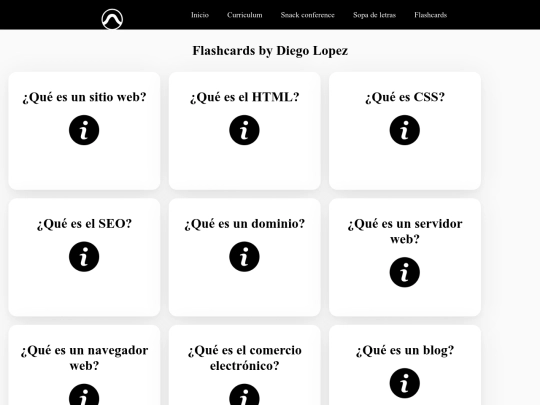 Inicio Curriculum Snack conference Sopa de letras Flashcards

Flashcards by Diego Lopez

¿Qué es un sitio web?

¿Qué es el HTML?

¿Qué es CSS?

¿Qué es el SEO?

¿Qué es un dominio?

¿Qué es un servidor web?

¿Qué es un navegador web?

¿Qué es el comercio electrónico?

¿Qué es un blog?